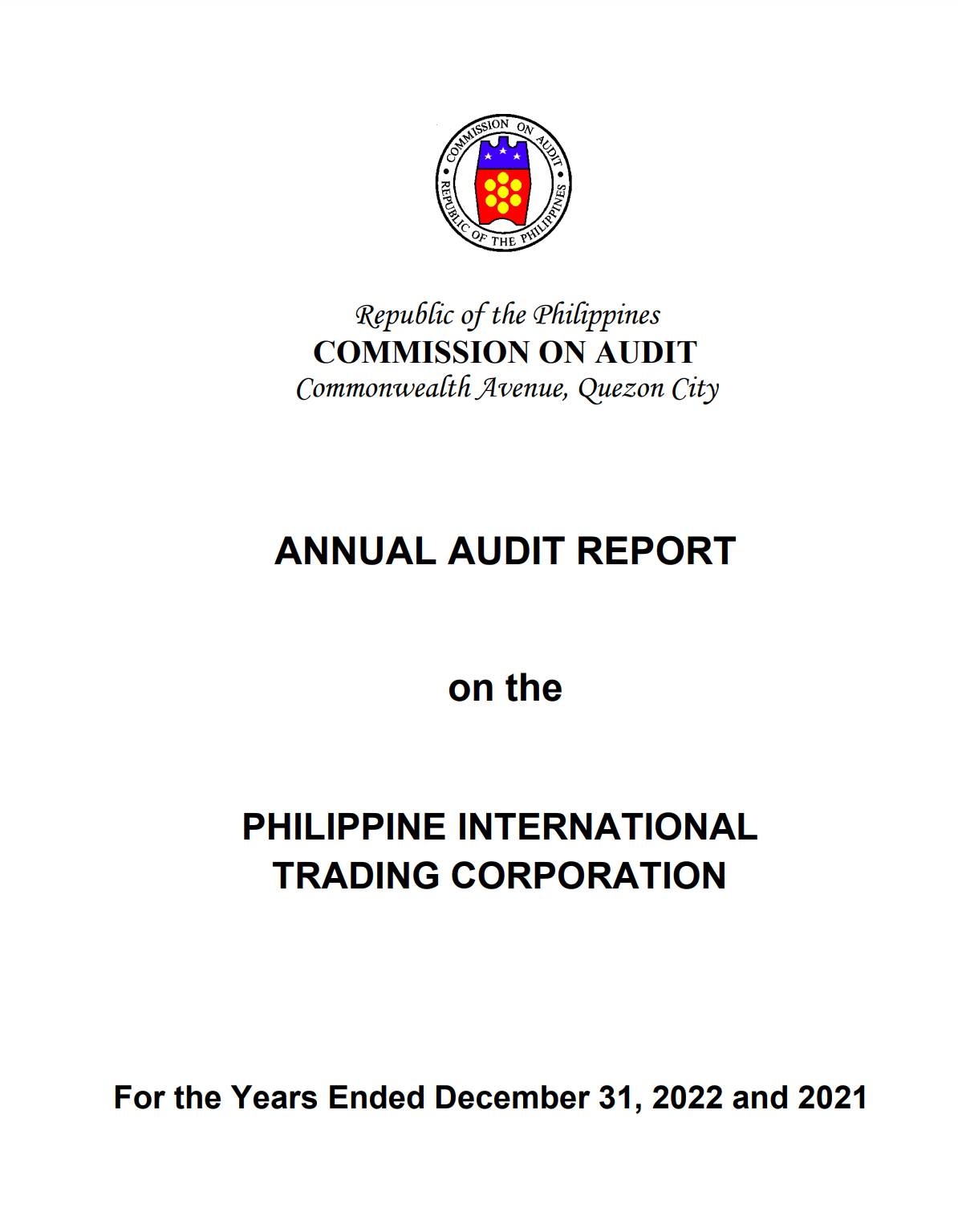 COMMISSION ON AUDIT
REPUBLIC OF THE PHILIPPINES

Republic of the Philippines
COMMISSION ON AUDIT
Commonwealth Avenue, Quezon City

ANNUAL AUDIT REPORT

on the

PHILIPPINE INTERNATIONAL TRADING CORPORATION

For the Years Ended December 31, 2022 and 2021